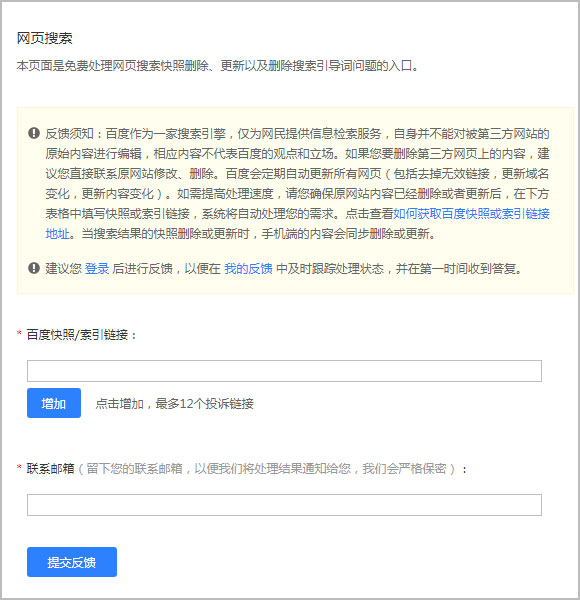 网页搜索

本页面是免费处理网页搜索快照删除、更新以及删除搜索引导词问题的入口。

反馈须知：百度作为一家搜索引擎，仅为网民提供信息检索服务，自身并不能对被第三方网站的原始内容进行编辑，相应内容不代表百度的观点和立场。如果您要删除第三方网页上的内容，建议您直接联系原网站修改、删除。百度会定期自动更新所有网页（包括去掉无效链接，更新域名变化，更新内容变化）。如需提高处理速度，请您确保原网站内容已经删除或者更新后，在下方表格中填写快照或索引链接，系统将自动处理您的需求。点击查看如何获取百度快照或索引链接地址。当搜索结果的快照删除或更新时，手机端的内容会同步删除或更新。

建议您 登录 后进行反馈，以便在 我的反馈 中及时跟踪处理状态，并在第一时间收到答复。

* 百度快照/索引链接：

增加 点击增加，最多12个投诉链接

* 联系邮箱（留下您的联系邮箱，以便我们将处理结果通知给您，我们会严格保密）：

提交反馈